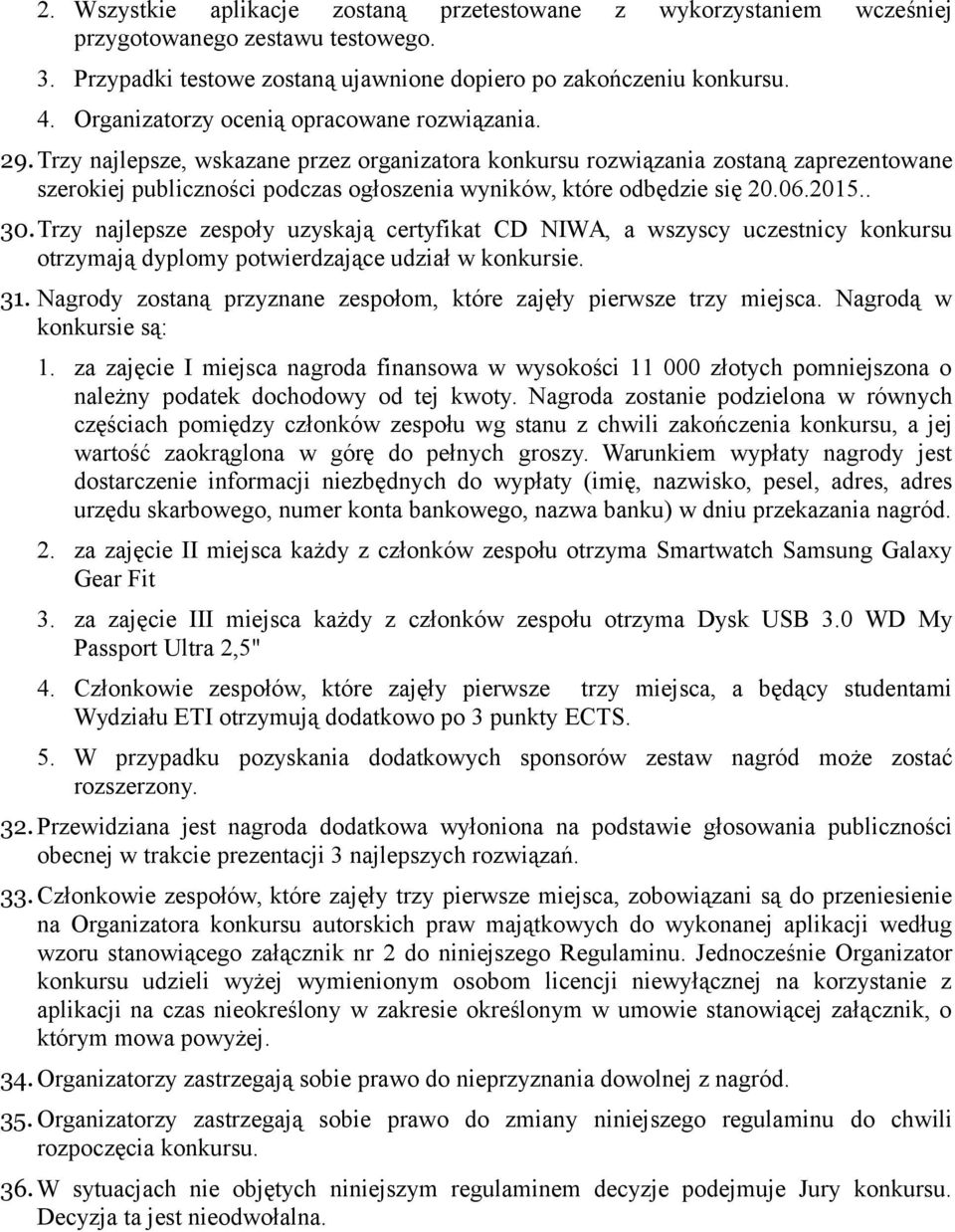 2. Wszystkie aplikacje zostaną przetestowane z wykorzystaniem wcześniej przygotowanego zestawu testowego.

3. Przypadki testowe zostaną ujawnione dopiero po zakończeniu konkursu.

4. Organizatorzy ocenią opracowane rozwiązania.

29. Trzy najlepsze, wskazane przez organizatora konkursu rozwiązania zostaną zaprezentowane szerokiej publiczności podczas ogłoszenia wyników, które odbędzie się 20.06.2015..

30. Trzy najlepsze zespoły uzyskają certyfikat CD NIWA, a wszyscy uczestnicy konkursu otrzymają dyplomy potwierdzające udział w konkursie.

31. Nagrody zostaną przyznane zespołom, które zajęły pierwsze trzy miejsca. Nagrodą w konkursie są:

1. za zajęcie I miejsca nagroda finansowa w wysokości 11 000 złotych pomniejszona o należny podatek dochodowy od tej kwoty. Nagroda zostanie podzielona w równych częściach pomiędzy członków zespołu wg stanu z chwili zakończenia konkursu, a jej wartość zaokrąglona w górę do pełnych groszy. Warunkiem wypłaty nagrody jest dostarczenie informacji niezbędnych do wypłaty (imię, nazwisko, pesel, adres, adres urzędu skarbowego, numer konta bankowego, nazwa banku) w dniu przekazania nagród.

2. za zajęcie II miejsca każdy z członków zespołu otrzyma Smartwatch Samsung Galaxy Gear Fit

3. za zajęcie III miejsca każdy z członków zespołu otrzyma Dysk USB 3.0 WD My Passport Ultra 2,5"

4. Członkowie zespołów, które zajęły pierwsze trzy miejsca, a będący studentami Wydziału ETI otrzymują dodatkowo po 3 punkty ECTS.

5. W przypadku pozyskania dodatkowych sponsorów zestaw nagród może zostać rozszerzony.

32. Przewidziana jest nagroda dodatkowa wyłoniona na podstawie głosowania publiczności obecnej w trakcie prezentacji 3 najlepszych rozwiązań.

33. Członkowie zespołów, które zajęły trzy pierwsze miejsca, zobowiązani są do przeniesienie na Organizatora konkursu autorskich praw majątkowych do wykonanej aplikacji według wzoru stanowiącego załącznik nr 2 do niniejszego Regulaminu. Jednocześnie Organizator konkursu udzieli wyżej wymienionym osobom licencji niewyłącznej na korzystanie z aplikacji na czas nieokreślony w zakresie określonym w umowie stanowiącej załącznik, o którym mowa powyżej.

34. Organizatorzy zastrzegają sobie prawo do nieprzyznania dowolnej z nagród.

35. Organizatorzy zastrzegają sobie prawo do zmiany niniejszego regulaminu do chwili rozpoczęcia konkursu.

36. W sytuacjach nie objętych niniejszym regulaminem decyzje podejmuje Jury konkursu. Decyzja ta jest nieodwołalna.